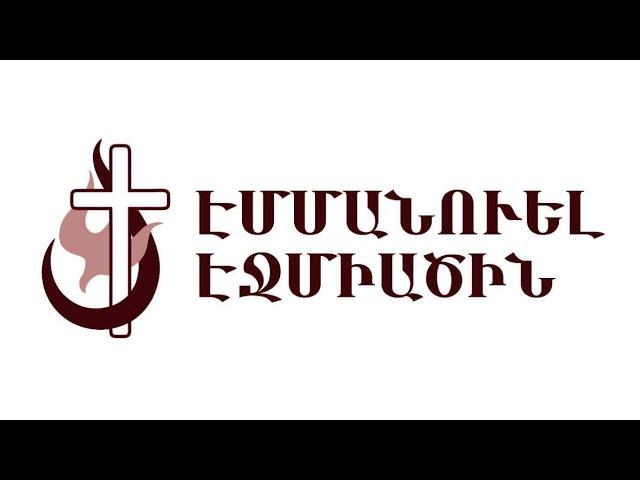 ԷՄՄԱՆՈՒԵԼ
ԷՋՄԻԱԾԻՆ